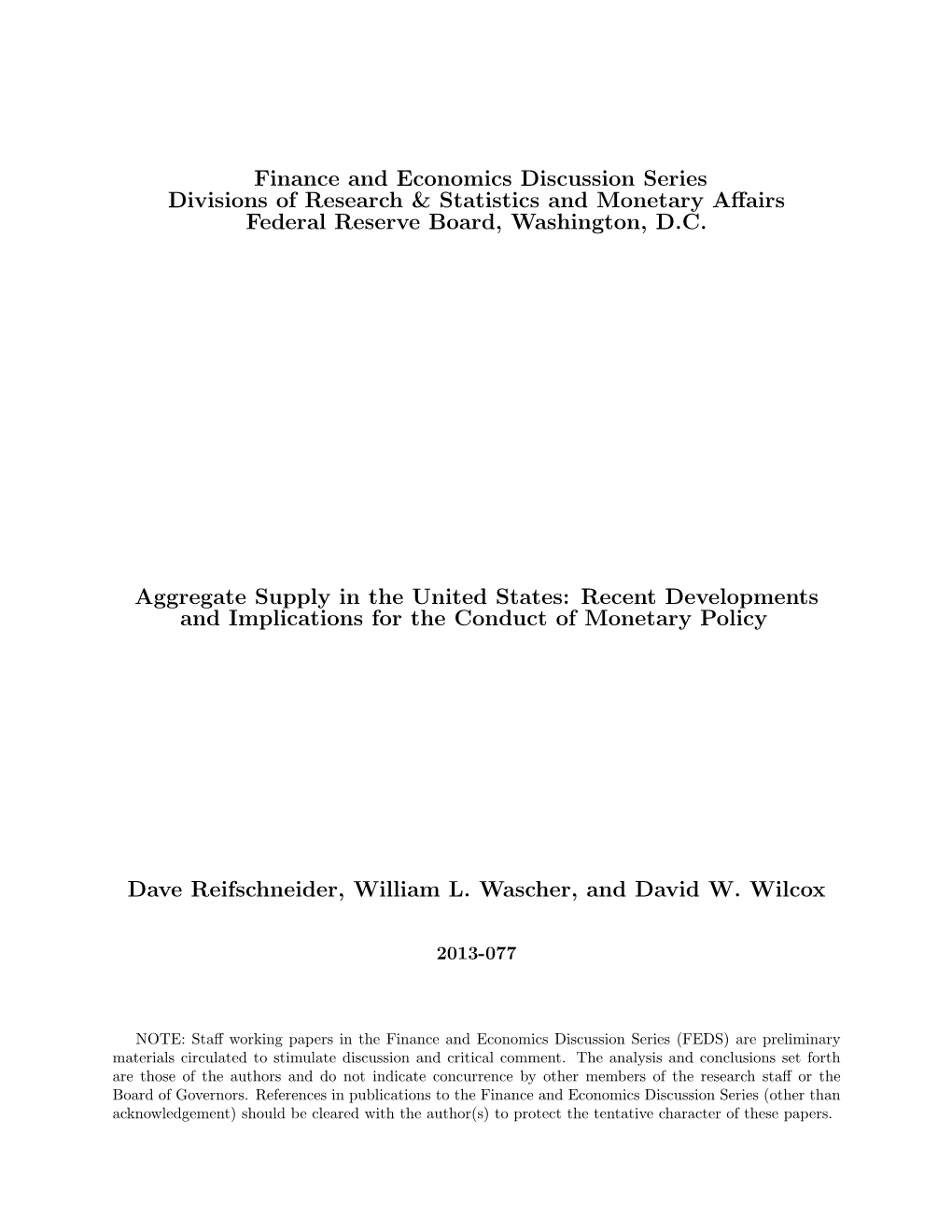 Finance and Economics Discussion Series
Divisions of Research & Statistics and Monetary Affairs
Federal Reserve Board, Washington, D.C.

Aggregate Supply in the United States: Recent Developments and Implications for the Conduct of Monetary Policy

Dave Reifschneider, William L. Wascher, and David W. Wilcox

2013-077

NOTE: Staff working papers in the Finance and Economics Discussion Series (FEDS) are preliminary materials circulated to stimulate discussion and critical comment. The analysis and conclusions set forth are those of the authors and do not indicate concurrence by other members of the research staff or the Board of Governors. References in publications to the Finance and Economics Discussion Series (other than acknowledgement) should be cleared with the author(s) to protect the tentative character of these papers.